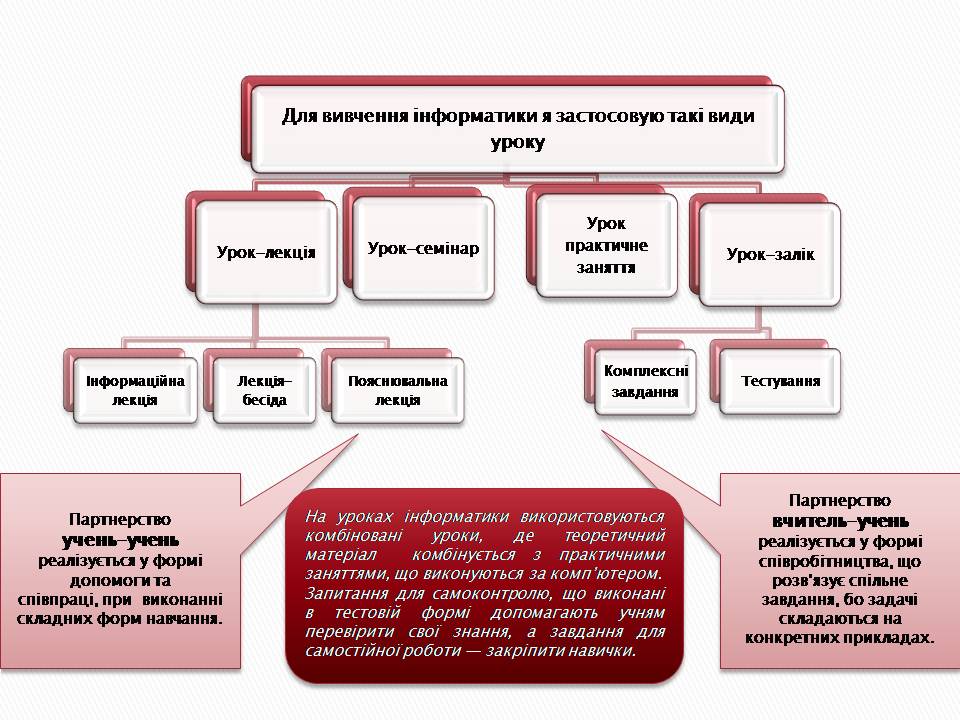 Для вивчення інформатики я застосовую такі види уроку

Урок–лекція

Урок–семінар

Урок практичне заняття

Урок–залік

Інформаційна лекція

Лекція–бесіда

Пояснювальна лекція

Комплексні завдання

Тестування

Партнерство учень–учень реалізується у формі допомоги та співпраці, при виконанні складних форм навчання.

На уроках інформатики використовуються комбіновані уроки, де теоретичний матеріал комбінується з практичними заняттями, що виконуються за комп'ютером. Запитання для самоконтролю, що виконані в тестовій формі допомагають учням перевірити свої знання, а завдання для самостійної роботи — закріпити навички.

Партнерство вчитель–учень реалізується у формі співробітництва, що розв'язує спільне завдання, бо задачі складаються на конкретних прикладах.